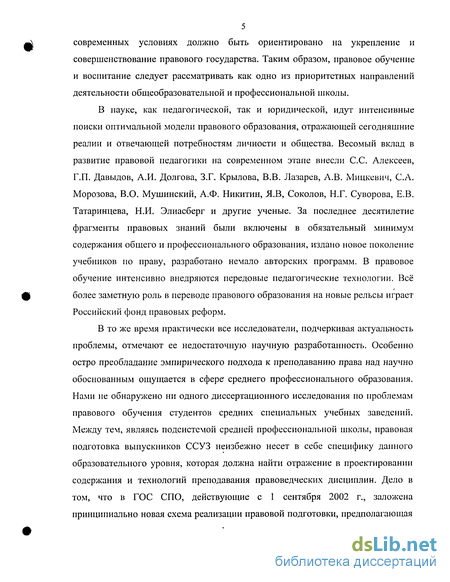 5

современных условиях должно быть ориентировано на укрепление и совершенствование правового государства. Таким образом, правовое обучение и воспитание следует рассматривать как одно из приоритетных направлений деятельности общеобразовательной и профессиональной школы.

В науке, как педагогической, так и юридической, идут интенсивные поиски оптимальной модели правового образования, отражающей сегодняшние реалии и отвечающей потребностям личности и общества. Весомый вклад в развитие правовой педагогики на современном этапе внесли С.С. Алексеев, Г.П. Давыдов, А.И. Долгова, З.Г. Крылова, В.В. Лазарев, А.В. Мицкевич, С.А. Морозова, В.О. Мушинский, А.Ф. Никитин, Я.В, Соколов, Н.Г. Суворова, Е.В. Татаринцева, Н.И. Элиасберг и другие ученые. За последнее десятилетие фрагменты правовых знаний были включены в обязательный минимум содержания общего и профессионального образования, издано новое поколение учебников по праву, разработано немало авторских программ. В правовое обучение интенсивно внедряются передовые педагогические технологии. Всё более заметную роль в переводе правового образования на новые рельсы играет Российский фонд правовых реформ.

В то же время практически все исследователи, подчеркивая актуальность проблемы, отмечают ее недостаточную научную разработанность. Особенно остро преобладание эмпирического подхода к преподаванию права над научно обоснованным ощущается в сфере среднего профессионального образования. Нами не обнаружено ни одного диссертационного исследования по проблемам правового обучения студентов средних специальных учебных заведений. Между тем, являясь подсистемой средней профессиональной школы, правовая подготовка выпускников ССУЗ неизбежно несет в себе специфику данного образовательного уровня, которая должна найти отражение в проектировании содержания и технологий преподавания правоведческих дисциплин. Дело в том, что в ГОС СПО, действующие с 1 сентября 2002 г., заложена принципиально новая схема реализации правовой подготовки, предполагающая

dsLib.net
библиотека диссертаций